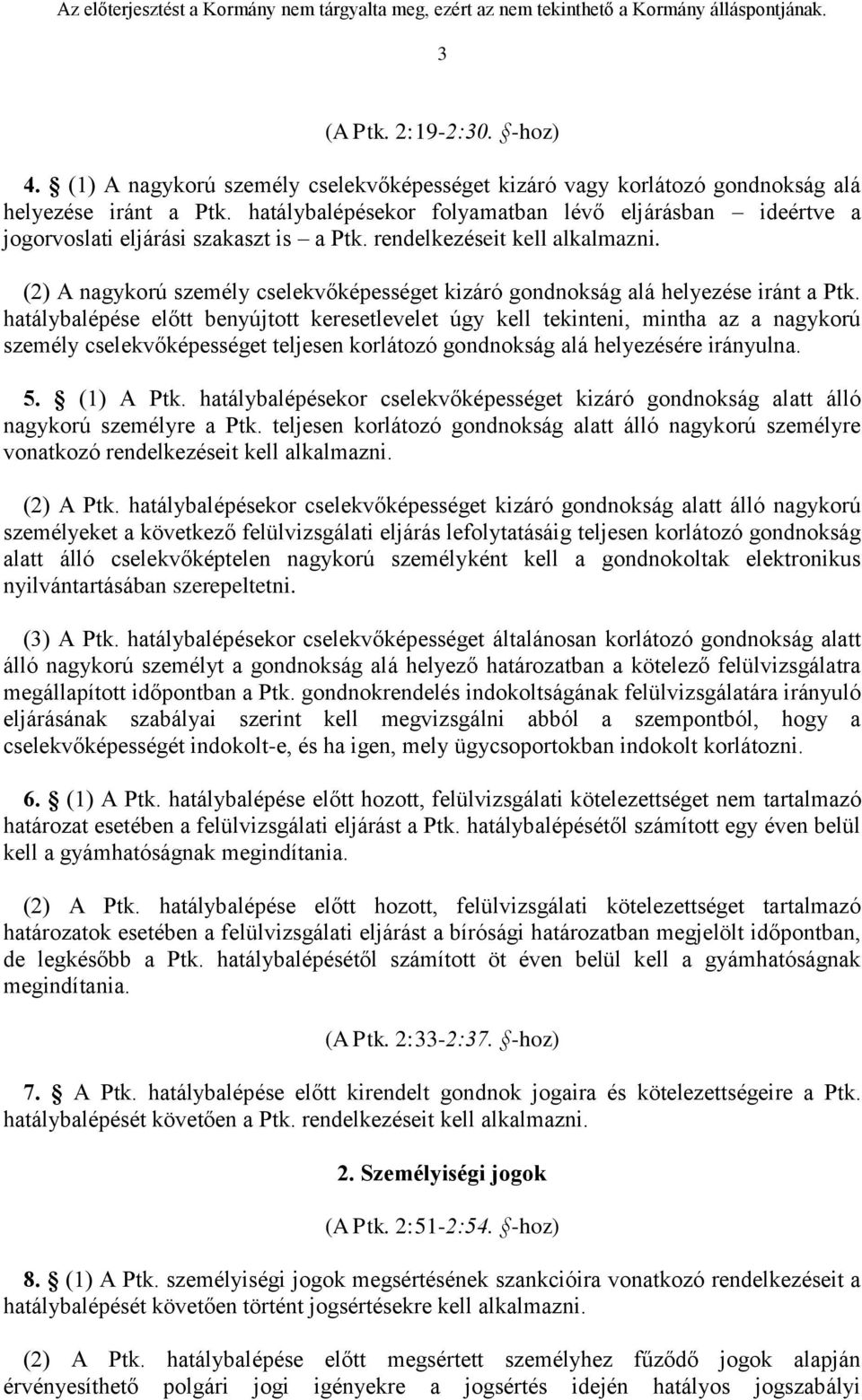 Az előterjesztést a Kormány nem tárgyalta meg, ezért az nem tekinthető a Kormány álláspontjának.

3

(A Ptk. 2:19-2:30. §-hoz)

4. § (1) A nagykorú személy cselekvőképességet kizáró vagy korlátozó gondnokság alá helyezése iránt a Ptk. hatálybalépésekor folyamatban lévő eljárásban – ideértve a jogorvoslati eljárási szakaszt is – a Ptk. rendelkezéseit kell alkalmazni.

(2) A nagykorú személy cselekvőképességet kizáró gondnokság alá helyezése iránt a Ptk. hatálybalépése előtt benyújtott keresetlevelet úgy kell tekinteni, mintha az a nagykorú személy cselekvőképességet teljesen korlátozó gondnokság alá helyezésére irányulna.

5. § (1) A Ptk. hatálybalépésekor cselekvőképességet kizáró gondnokság alatt álló nagykorú személyre a Ptk. teljesen korlátozó gondnokság alatt álló nagykorú személyre vonatkozó rendelkezéseit kell alkalmazni.

(2) A Ptk. hatálybalépésekor cselekvőképességet kizáró gondnokság alatt álló nagykorú személyeket a következő felülvizsgálati eljárás lefolytatásáig teljesen korlátozó gondnokság alatt álló cselekvőképtelen nagykorú személyként kell a gondnokoltak elektronikus nyilvántartásában szerepeltetni.

(3) A Ptk. hatálybalépésekor cselekvőképességet általánosan korlátozó gondnokság alatt álló nagykorú személyt a gondnokság alá helyező határozatban a kötelező felülvizsgálatra megállapított időpontban a Ptk. gondnokrendelés indokoltságának felülvizsgálatára irányuló eljárásának szabályai szerint kell megvizsgálni abból a szempontból, hogy a cselekvőképességét indokolt-e, és ha igen, mely ügycsoportokban indokolt korlátozni.

6. § (1) A Ptk. hatálybalépése előtt hozott, felülvizsgálati kötelezettséget nem tartalmazó határozat esetében a felülvizsgálati eljárást a Ptk. hatálybalépésétől számított egy éven belül kell a gyámhatóságnak megindítania.

(2) A Ptk. hatálybalépése előtt hozott, felülvizsgálati kötelezettséget tartalmazó határozatok esetében a felülvizsgálati eljárást a bírósági határozatban megjelölt időpontban, de legkésőbb a Ptk. hatálybalépésétől számított öt éven belül kell a gyámhatóságnak megindítania.

(A Ptk. 2:33-2:37. §-hoz)

7. § A Ptk. hatálybalépése előtt kirendelt gondnok jogaira és kötelezettségeire a Ptk. hatálybalépését követően a Ptk. rendelkezéseit kell alkalmazni.

2. Személyiségi jogok

(A Ptk. 2:51-2:54. §-hoz)

8. § (1) A Ptk. személyiségi jogok megsértésének szankcióira vonatkozó rendelkezéseit a hatálybalépését követően történt jogsértésekre kell alkalmazni.

(2) A Ptk. hatálybalépése előtt megsértett személyhez fűződő jogok alapján érvényesíthető polgári jogi igényekre a jogsértés idején hatályos jogszabályi